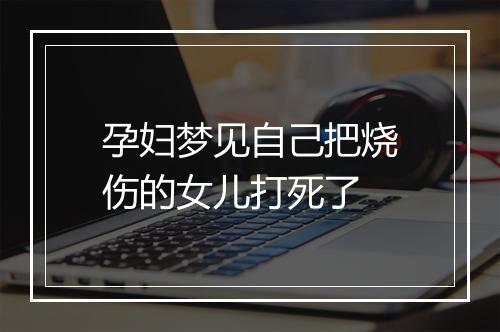 孕妇梦见自己把烧伤的女儿打死了